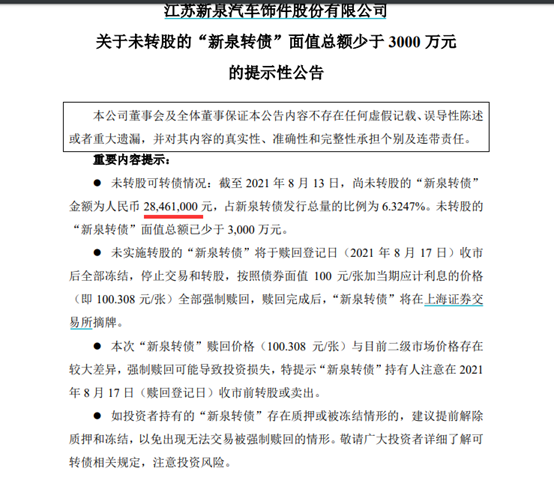 江苏新泉汽车饰件股份有限公司
关于未转股的“新泉转债”面值总额少于 3000 万元
的提示性公告

本公司董事会及全体董事保证本公告内容不存在任何虚假记载、误导性陈述或者重大遗漏，并对其内容的真实性、准确性和完整性承担个别及连带责任。

重要内容提示：

● 未转股可转债情况：截至 2021 年 8 月 13 日，尚未转股的“新泉转债”金额为人民币 28,461,000 元，占新泉转债发行总量的比例为 6.3247%。未转股的“新泉转债”面值总额已少于 3,000 万元。

● 未实施转股的“新泉转债”将于赎回登记日（2021 年 8 月 17 日）收市后全部冻结，停止交易和转股，按照债券面值 100 元/张加当期应计利息的价格（即 100.308 元/张）全部强制赎回，赎回完成后，“新泉转债”将在上海证券交易所摘牌。

● 本次“新泉转债”赎回价格（100.308 元/张）与目前二级市场价格存在较大差异，强制赎回可能导致投资损失，特提示“新泉转债”持有人注意在 2021 年 8 月 17 日（赎回登记日）收市前转股或卖出。

● 如投资者持有的“新泉转债”存在质押或被冻结情形的，建议提前解除质押和冻结，以免出现无法交易被强制赎回的情形。敬请广大投资者详细了解可转债相关规定，注意投资风险。